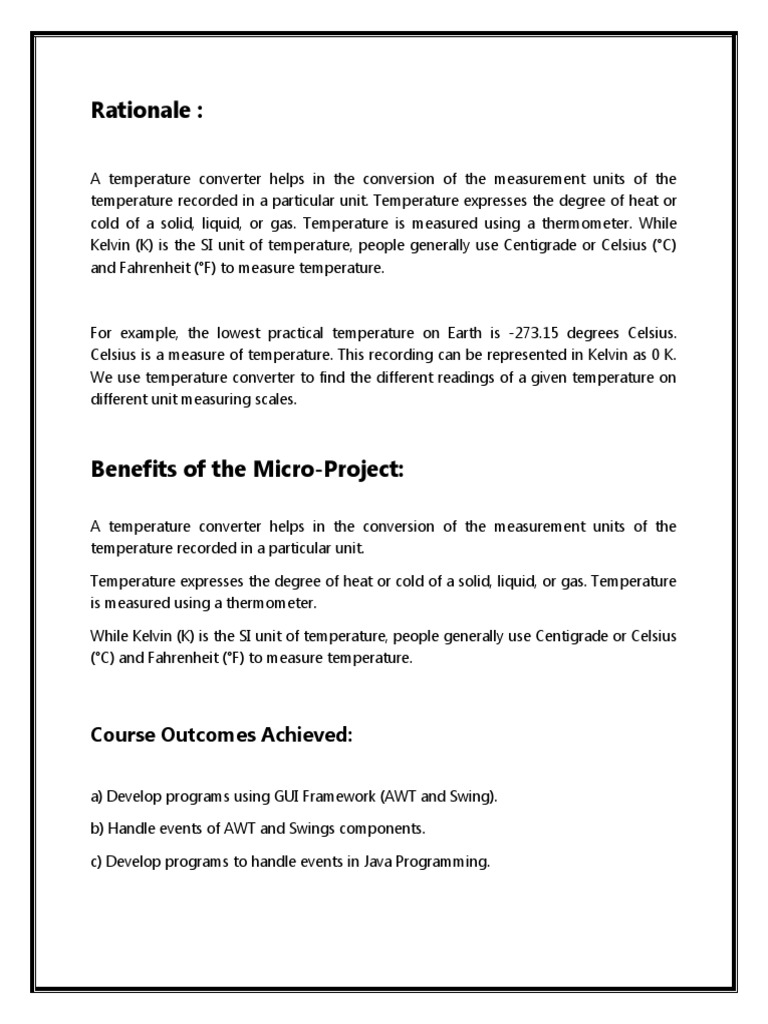 Rationale :

A temperature converter helps in the conversion of the measurement units of the temperature recorded in a particular unit. Temperature expresses the degree of heat or cold of a solid, liquid, or gas. Temperature is measured using a thermometer. While Kelvin (K) is the SI unit of temperature, people generally use Centigrade or Celsius (°C) and Fahrenheit (°F) to measure temperature.

For example, the lowest practical temperature on Earth is -273.15 degrees Celsius. Celsius is a measure of temperature. This recording can be represented in Kelvin as 0 K. We use temperature converter to find the different readings of a given temperature on different unit measuring scales.

Benefits of the Micro-Project:

A temperature converter helps in the conversion of the measurement units of the temperature recorded in a particular unit.

Temperature expresses the degree of heat or cold of a solid, liquid, or gas. Temperature is measured using a thermometer.

While Kelvin (K) is the SI unit of temperature, people generally use Centigrade or Celsius (°C) and Fahrenheit (°F) to measure temperature.

Course Outcomes Achieved:

a) Develop programs using GUI Framework (AWT and Swing).

b) Handle events of AWT and Swings components.

c) Develop programs to handle events in Java Programming.